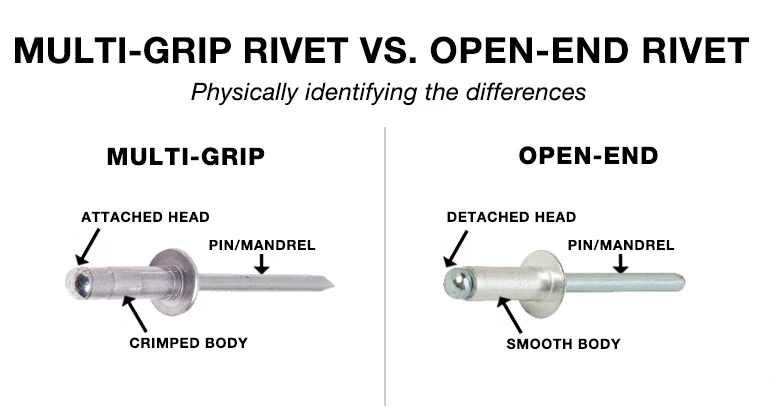 MULTI-GRIP RIVET VS. OPEN-END RIVET

Physically identifying the differences

MULTI-GRIP

ATTACHED HEAD

PIN/MANDREL

CRIMPED BODY

OPEN-END

DETACHED HEAD

PIN/MANDREL

SMOOTH BODY